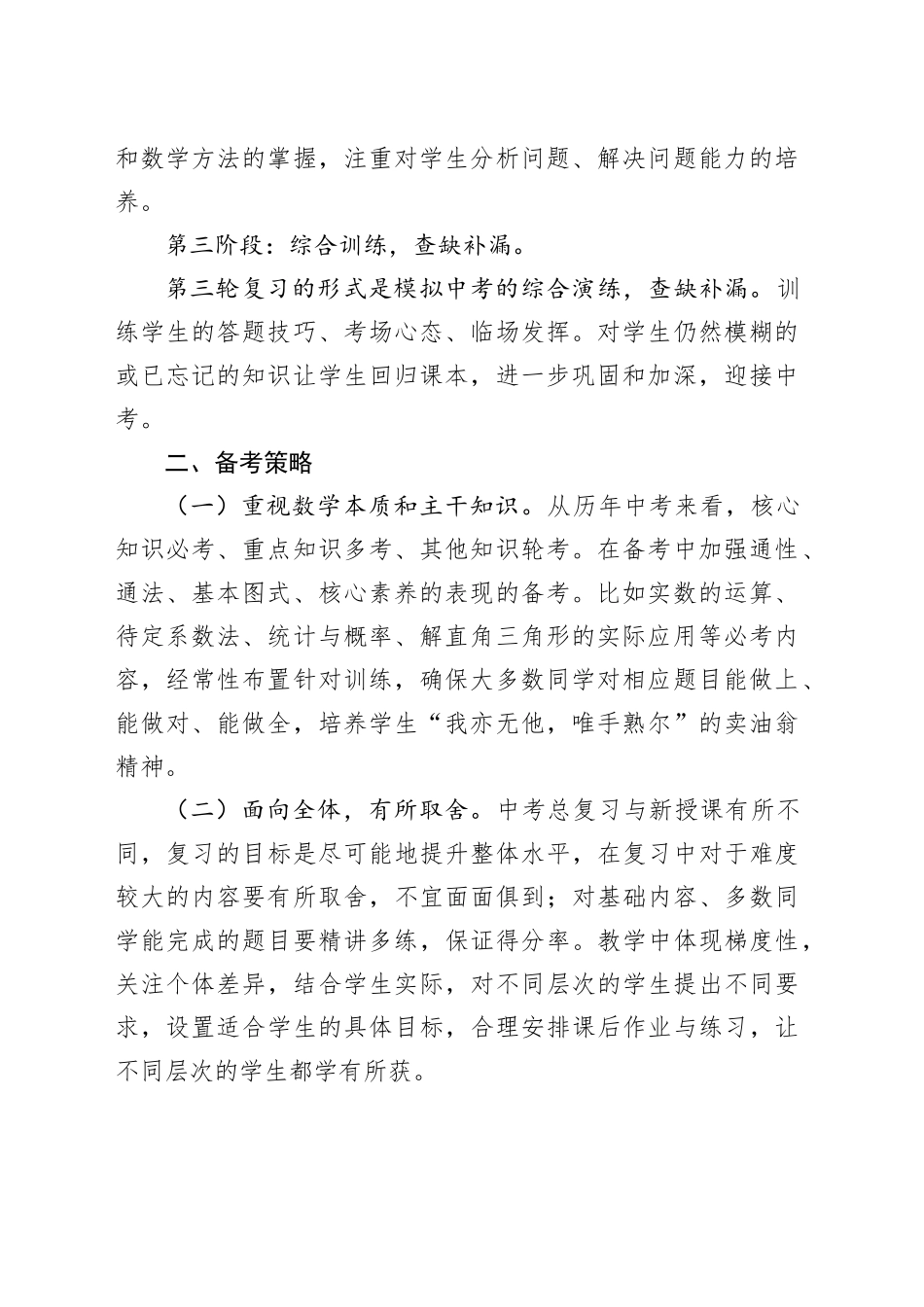 和数学方法的掌握，注重对学生分析问题、解决问题能力的培养。

第三阶段：综合训练，查缺补漏。

第三轮复习的形式是模拟中考的综合演练，查缺补漏。训练学生的答题技巧、考场心态、临场发挥。对学生仍然模糊的或已忘记的知识让学生回归课本，进一步巩固和加深，迎接中考。

二、备考策略

（一）重视数学本质和主干知识。从历年中考来看，核心知识必考、重点知识多考、其他知识轮考。在备考中加强通性、通法、基本图式、核心素养的表现的备考。比如实数的运算、待定系数法、统计与概率、解直角三角形的实际应用等必考内容，经常性布置针对训练，确保大多数同学对相应题目能做上、能做对、能做全，培养学生“我亦无他，唯手熟尔”的卖油翁精神。

（二）面向全体，有所取舍。中考总复习与新授课有所不同，复习的目标是尽可能地提升整体水平，在复习中对于难度较大的内容要有所取舍，不宜面面俱到；对基础内容、多数同学能完成的题目要精讲多练，保证得分率。教学中体现梯度性，关注个体差异，结合学生实际，对不同层次的学生提出不同要求，设置适合学生的具体目标，合理安排课后作业与练习，让不同层次的学生都学有所获。